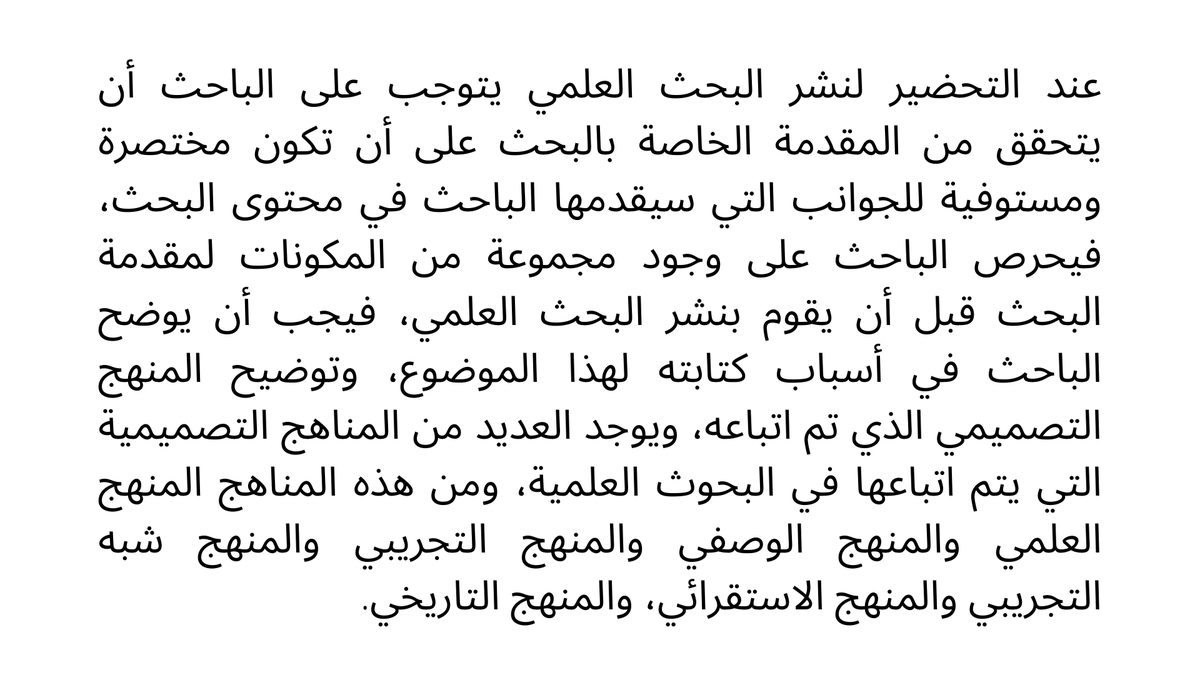 عند التحضير لنشر البحث العلمي يتوجب على الباحث أن يتحقق من المقدمة الخاصة بالبحث على أن تكون مختصرة ومستوفية للجوانب التي سيقدمها الباحث في محتوى البحث، فيحرص الباحث على وجود مجموعة من المكونات لمقدمة البحث قبل أن يقوم بنشر البحث العلمي، فيجب أن يوضح الباحث في أسباب كتابته لهذا الموضوع، وتوضيح المنهج التصميمي الذي تم اتباعه، ويوجد العديد من المناهج التصميمية التي يتم اتباعها في البحوث العلمية، ومن هذه المناهج المنهج العلمي والمنهج الوصفي والمنهج التجريبي والمنهج شبه التجريبي والمنهج الاستقرائي، والمنهج التاريخي.